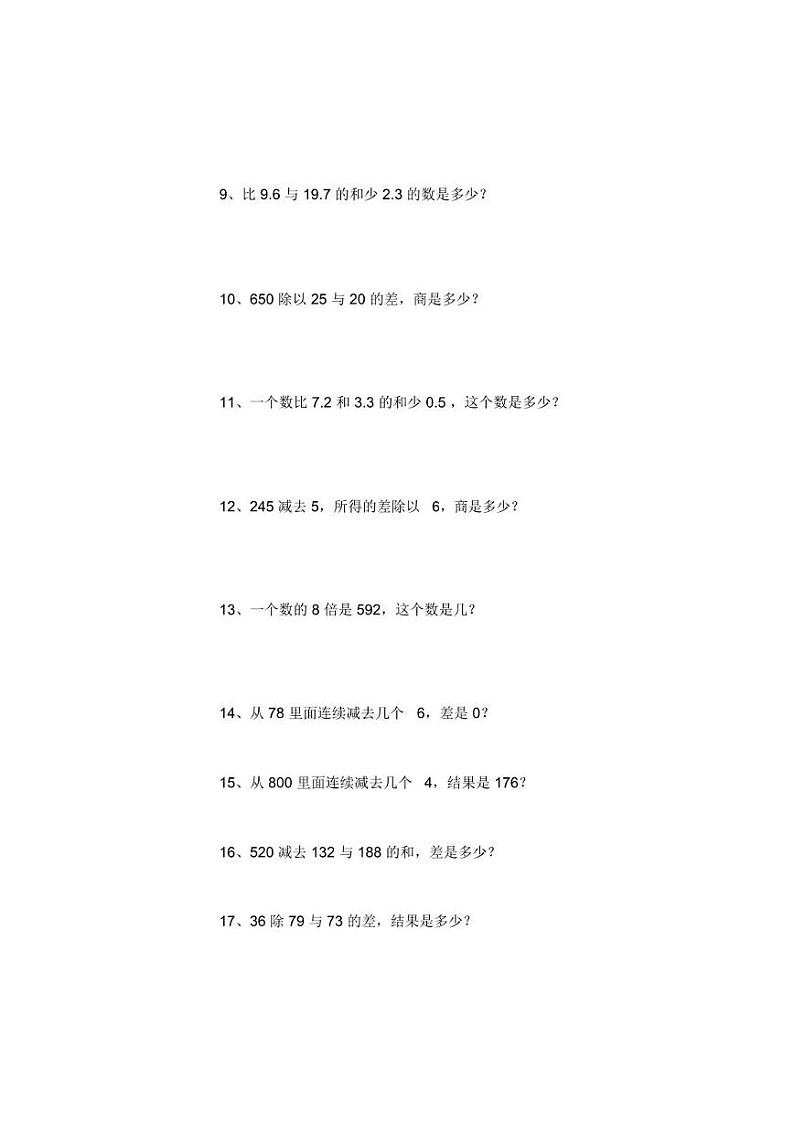 9、比 9.6 与 19.7 的和少 2.3 的数是多少？

10、650 除以 25 与 20 的差，商是多少？

11、一个数比 7.2 和 3.3 的和少 0.5 ，这个数是多少？

12、245 减去 5，所得的差除以 6，商是多少？

13、一个数的 8 倍是 592，这个数是几？

14、从 78 里面连续减去几个 6，差是 0？

15、从 800 里面连续减去几个 4，结果是 176？

16、520 减去 132 与 188 的和，差是多少？

17、36 除 79 与 73 的差，结果是多少？